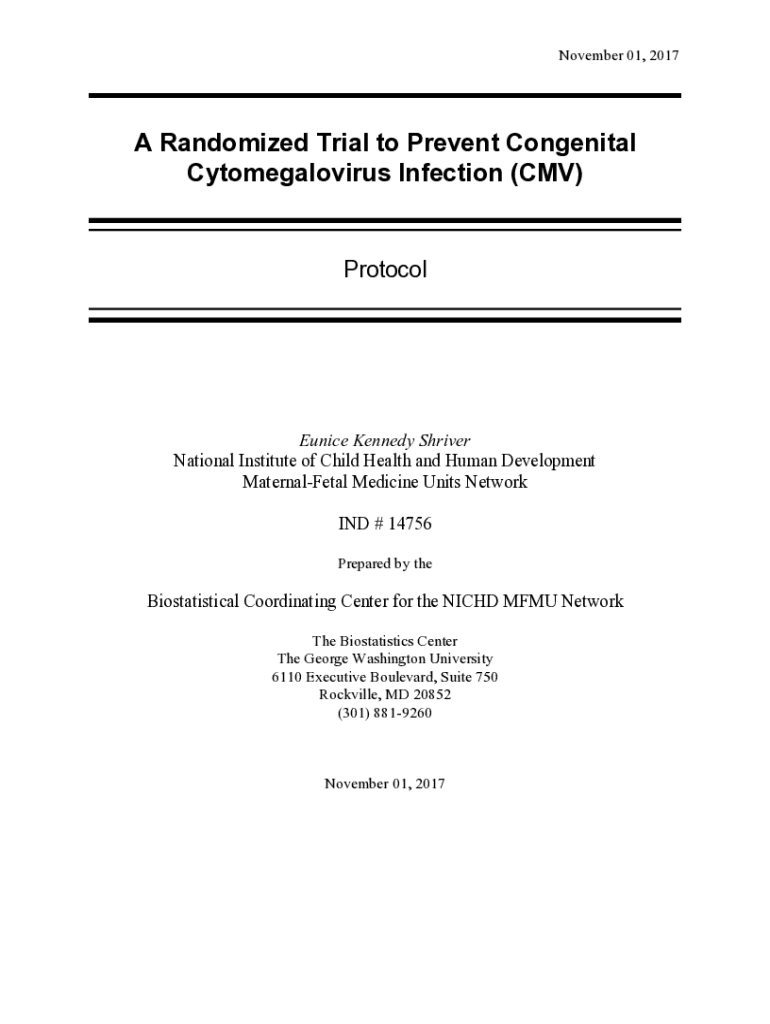 November 01, 2017

A Randomized Trial to Prevent Congenital Cytomegalovirus Infection (CMV)

Protocol

Eunice Kennedy Shriver
National Institute of Child Health and Human Development
Maternal-Fetal Medicine Units Network

IND # 14756

Prepared by the

Biostatistical Coordinating Center for the NICHD MFMU Network

The Biostatistics Center
The George Washington University
6110 Executive Boulevard, Suite 750
Rockville, MD 20852
(301) 881-9260

November 01, 2017